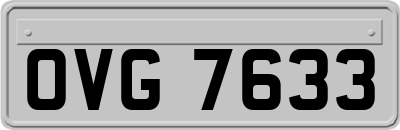 OVG 7633